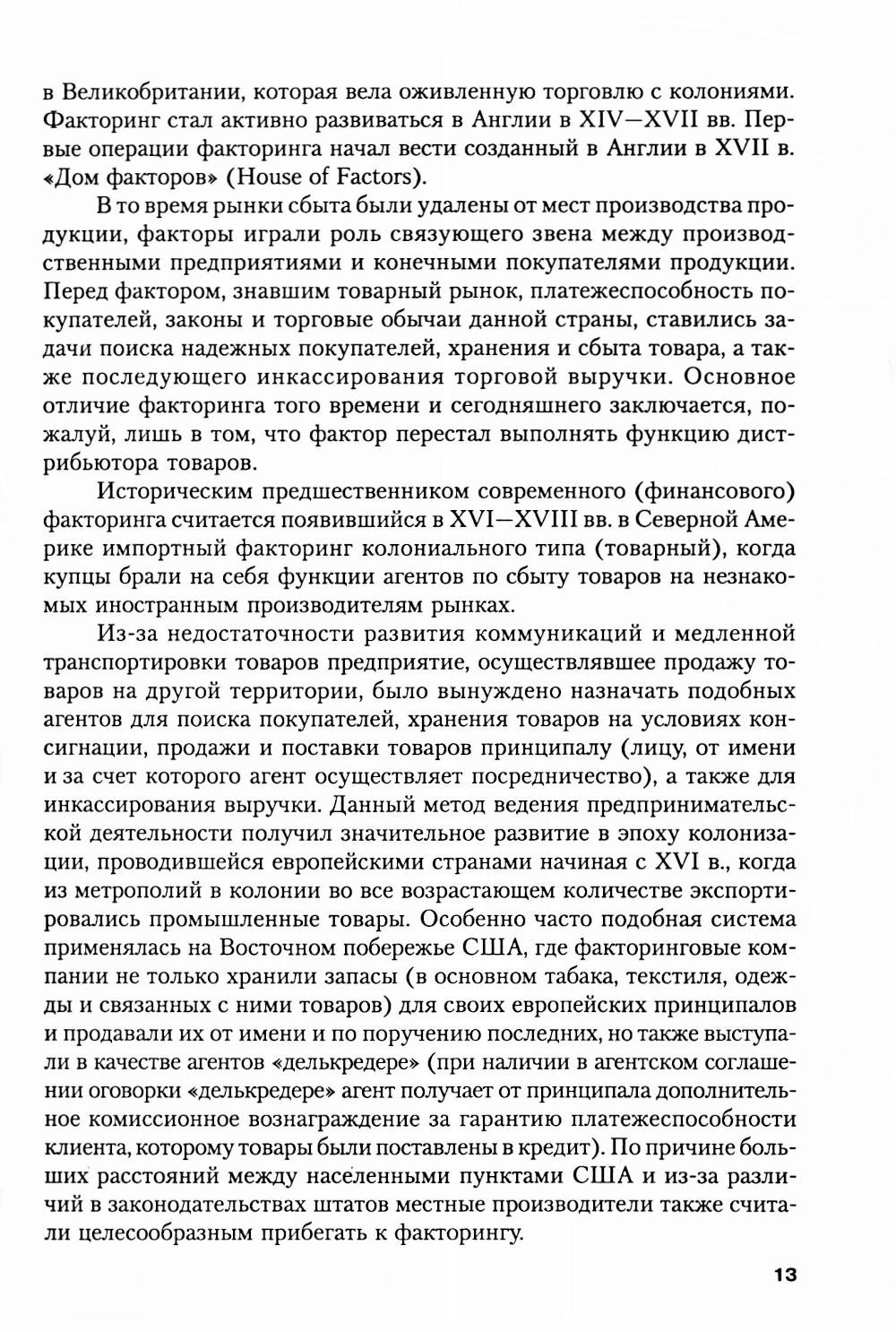 в Великобритании, которая вела оживленную торговлю с колониями. Факторинг стал активно развиваться в Англии в XIV—XVII вв. Первые операции факторинга начал вести созданный в Англии в XVII в. «Дом факторов» (House of Factors).

В то время рынки сбыта были удалены от мест производства продукции, факторы играли роль связующего звена между производственными предприятиями и конечными покупателями продукции. Перед фактором, знавшим товарный рынок, платежеспособность покупателей, законы и торговые обычаи данной страны, ставились задачи поиска надежных покупателей, хранения и сбыта товара, а также последующего инкассирования торговой выручки. Основное отличие факторинга того времени и сегодняшнего заключается, пожалуй, лишь в том, что фактор перестал выполнять функцию дистрибьютора товаров.

Историческим предшественником современного (финансового) факторинга считается появившийся в XVI—XVIII вв. в Северной Америке импортный факторинг колониального типа (товарный), когда купцы брали на себя функции агентов по сбыту товаров на незнакомых иностранным производителям рынках.

Из-за недостаточности развития коммуникаций и медленной транспортировки товаров предприятие, осуществлявшее продажу товаров на другой территории, было вынуждено назначать подобных агентов для поиска покупателей, хранения товаров на условиях консигнации, продажи и поставки товаров принципалу (лицу, от имени и за счет которого агент осуществляет посредничество), а также для инкассирования выручки. Данный метод ведения предпринимательской деятельности получил значительное развитие в эпоху колонизации, проводившейся европейскими странами начиная с XVI в., когда из метрополий в колонии во все возрастающем количестве экспортировались промышленные товары. Особенно часто подобная система применялась на Восточном побережье США, где факторинговые компании не только хранили запасы (в основном табака, текстиля, одежды и связанных с ними товаров) для своих европейских принципалов и продавали их от имени и по поручению последних, но также выступали в качестве агентов «делькредере» (при наличии в агентском соглашении оговорки «делькредере» агент получает от принципала дополнительное комиссионное вознаграждение за гарантию платежеспособности клиента, которому товары были поставлены в кредит). По причине больших расстояний между населенными пунктами США и из-за различий в законодательствах штатов местные производители также считали целесообразным прибегать к факторингу.

13